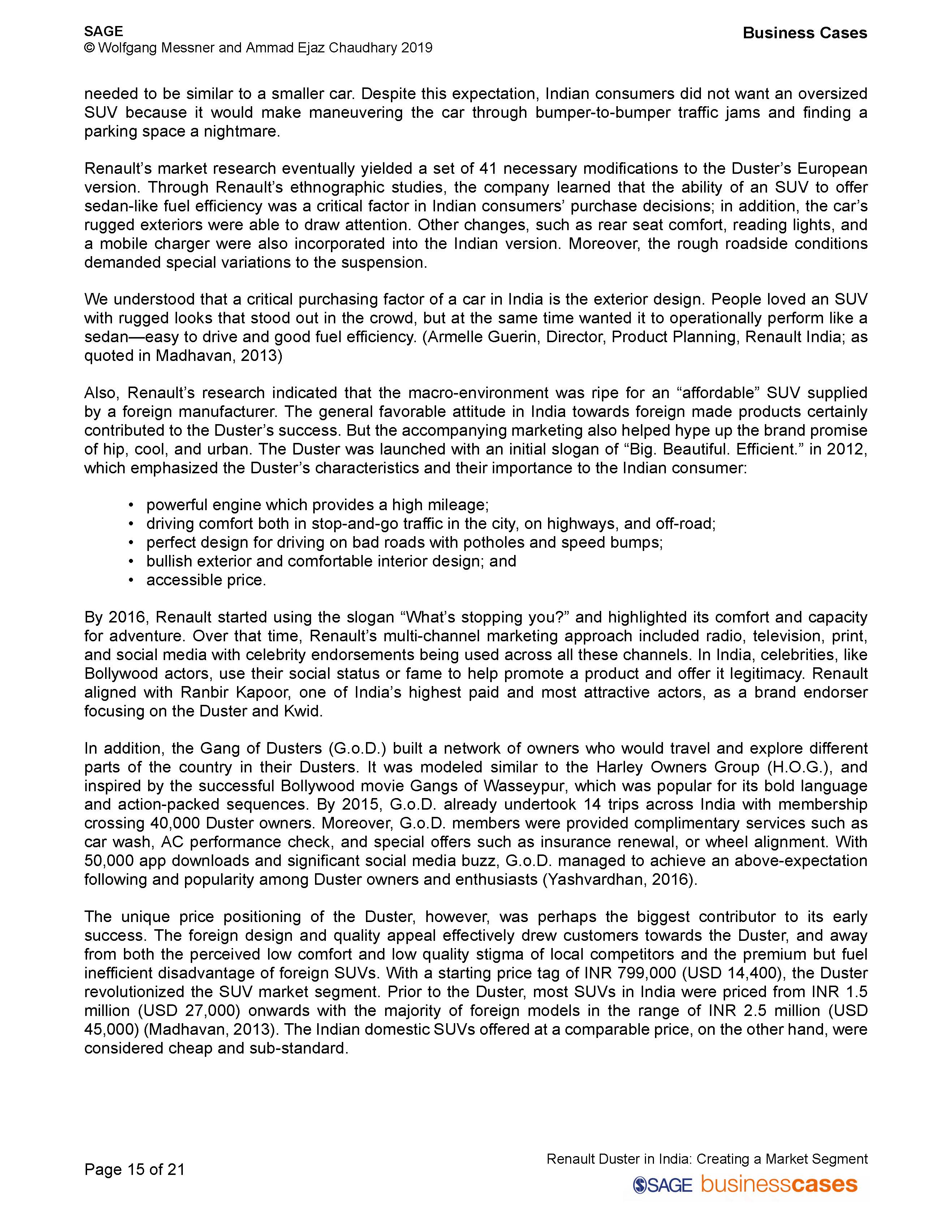 SAGE
© Wolfgang Messner and Ammad Ejaz Chaudhary 2019

Business Cases

needed to be similar to a smaller car. Despite this expectation, Indian consumers did not want an oversized SUV because it would make maneuvering the car through bumper-to-bumper traffic jams and finding a parking space a nightmare.

Renault's market research eventually yielded a set of 41 necessary modifications to the Duster's European version. Through Renault's ethnographic studies, the company learned that the ability of an SUV to offer sedan-like fuel efficiency was a critical factor in Indian consumers' purchase decisions; in addition, the car's rugged exteriors were able to draw attention. Other changes, such as rear seat comfort, reading lights, and a mobile charger were also incorporated into the Indian version. Moreover, the rough roadside conditions demanded special variations to the suspension.

We understood that a critical purchasing factor of a car in India is the exterior design. People loved an SUV with rugged looks that stood out in the crowd, but at the same time wanted it to operationally perform like a sedan—easy to drive and good fuel efficiency. (Armelle Guerin, Director, Product Planning, Renault India; as quoted in Madhavan, 2013)

Also, Renault's research indicated that the macro-environment was ripe for an "affordable" SUV supplied by a foreign manufacturer. The general favorable attitude in India towards foreign made products certainly contributed to the Duster's success. But the accompanying marketing also helped hype up the brand promise of hip, cool, and urban. The Duster was launched with an initial slogan of "Big. Beautiful. Efficient." in 2012, which emphasized the Duster's characteristics and their importance to the Indian consumer:

• powerful engine which provides a high mileage;
• driving comfort both in stop-and-go traffic in the city, on highways, and off-road;
• perfect design for driving on bad roads with potholes and speed bumps;
• bullish exterior and comfortable interior design; and
• accessible price.

By 2016, Renault started using the slogan "What's stopping you?" and highlighted its comfort and capacity for adventure. Over that time, Renault's multi-channel marketing approach included radio, television, print, and social media with celebrity endorsements being used across all these channels. In India, celebrities, like Bollywood actors, use their social status or fame to help promote a product and offer it legitimacy. Renault aligned with Ranbir Kapoor, one of India's highest paid and most attractive actors, as a brand endorser focusing on the Duster and Kwid.

In addition, the Gang of Dusters (G.o.D.) built a network of owners who would travel and explore different parts of the country in their Dusters. It was modeled similar to the Harley Owners Group (H.O.G.), and inspired by the successful Bollywood movie Gangs of Wasseypur, which was popular for its bold language and action-packed sequences. By 2015, G.o.D. already undertook 14 trips across India with membership crossing 40,000 Duster owners. Moreover, G.o.D. members were provided complimentary services such as car wash, AC performance check, and special offers such as insurance renewal, or wheel alignment. With 50,000 app downloads and significant social media buzz, G.o.D. managed to achieve an above-expectation following and popularity among Duster owners and enthusiasts (Yashvardhan, 2016).

The unique price positioning of the Duster, however, was perhaps the biggest contributor to its early success. The foreign design and quality appeal effectively drew customers towards the Duster, and away from both the perceived low comfort and low quality stigma of local competitors and the premium but fuel inefficient disadvantage of foreign SUVs. With a starting price tag of INR 799,000 (USD 14,400), the Duster revolutionized the SUV market segment. Prior to the Duster, most SUVs in India were priced from INR 1.5 million (USD 27,000) onwards with the majority of foreign models in the range of INR 2.5 million (USD 45,000) (Madhavan, 2013). The Indian domestic SUVs offered at a comparable price, on the other hand, were considered cheap and sub-standard.

Page 15 of 21

Renault Duster in India: Creating a Market Segment
SAGE businesscases